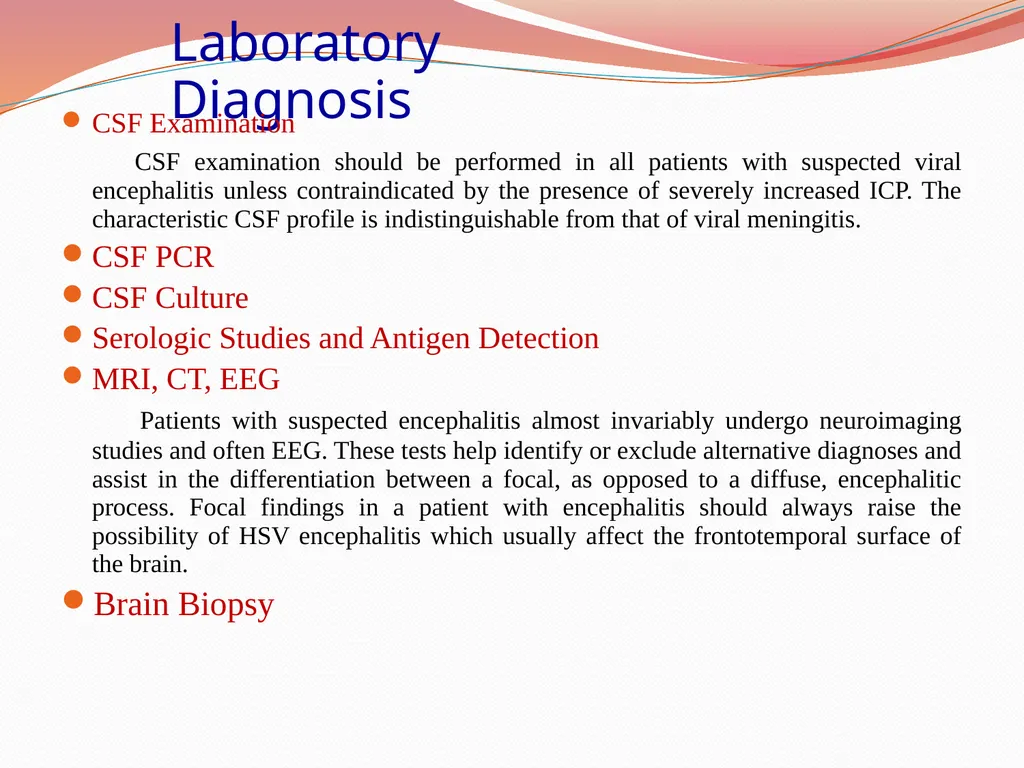 Laboratory Diagnosis

CSF Examination

CSF examination should be performed in all patients with suspected viral encephalitis unless contraindicated by the presence of severely increased ICP. The characteristic CSF profile is indistinguishable from that of viral meningitis.

CSF PCR

CSF Culture

Serologic Studies and Antigen Detection

MRI, CT, EEG

Patients with suspected encephalitis almost invariably undergo neuroimaging studies and often EEG. These tests help identify or exclude alternative diagnoses and assist in the differentiation between a focal, as opposed to a diffuse, encephalitic process. Focal findings in a patient with encephalitis should always raise the possibility of HSV encephalitis which usually affect the frontotemporal surface of the brain.

Brain Biopsy